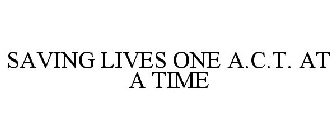 SAVING LIVES ONE A.C.T. AT A TIME